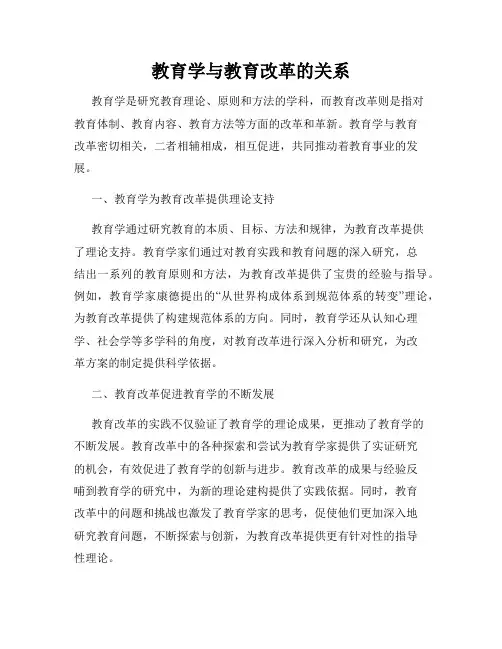 教育学与教育改革的关系

教育学是研究教育理论、原则和方法的学科，而教育改革则是指对教育体制、教育内容、教育方法等方面的改革和革新。教育学与教育改革密切相关，二者相辅相成，相互促进，共同推动着教育事业的发展。

一、教育学为教育改革提供理论支持

教育学通过研究教育的本质、目标、方法和规律，为教育改革提供了理论支持。教育学家们通过对教育实践和教育问题的深入研究，总结出一系列的教育原则和方法，为教育改革提供了宝贵的经验与指导。例如，教育学家康德提出的“从世界构成体系到规范体系的转变”理论，为教育改革提供了构建规范体系的方向。同时，教育学还从认知心理学、社会学等多学科的角度，对教育改革进行深入分析和研究，为改革方案的制定提供科学依据。

二、教育改革促进教育学的不断发展

教育改革的实践不仅验证了教育学的理论成果，更推动了教育学的不断发展。教育改革中的各种探索和尝试为教育学家提供了实证研究的机会，有效促进了教育学的创新与进步。教育改革的成果与经验反哺到教育学的研究中，为新的理论建构提供了实践依据。同时，教育改革中的问题和挑战也激发了教育学家的思考，促使他们更加深入地研究教育问题，不断探索与创新，为教育改革提供更有针对性的指导性理论。